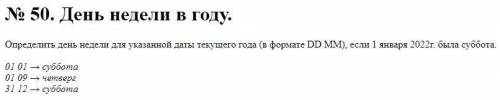 № 50. День недели в году.

Определить день недели для указанной даты текущего года (в формате DD MM), если 1 января 2022г. была суббота.

01 01 → суббота
01 09 → четверг
31 12 → суббота